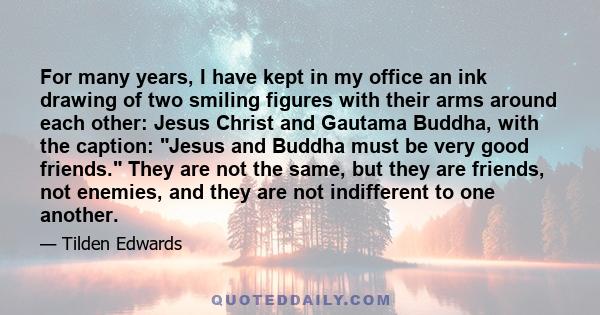 For many years, I have kept in my office an ink drawing of two smiling figures with their arms around each other: Jesus Christ and Gautama Buddha, with the caption: "Jesus and Buddha must be very good friends." They are not the same, but they are friends, not enemies, and they are not indifferent to one another.

— Tilden Edwards

QUOTEDDAILY.COM